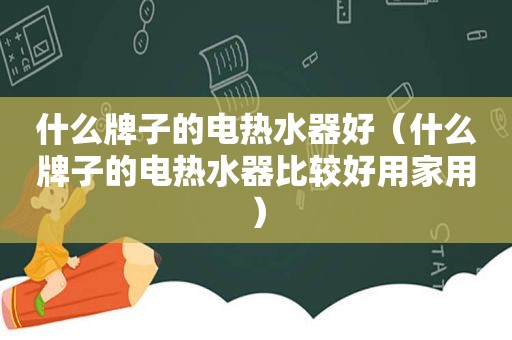 什么牌子的电热水器好（什么牌子的电热水器比较好用家用）

STAT